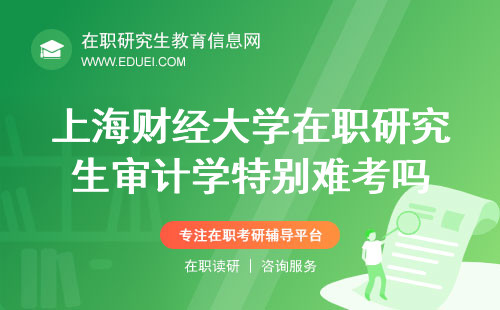 在职研究生教育信息网
WWW.EDUEI.COM

上海财经大学在职研究生审计学特别难考吗

专注在职考研辅导平台

在职读研 | 咨询服务